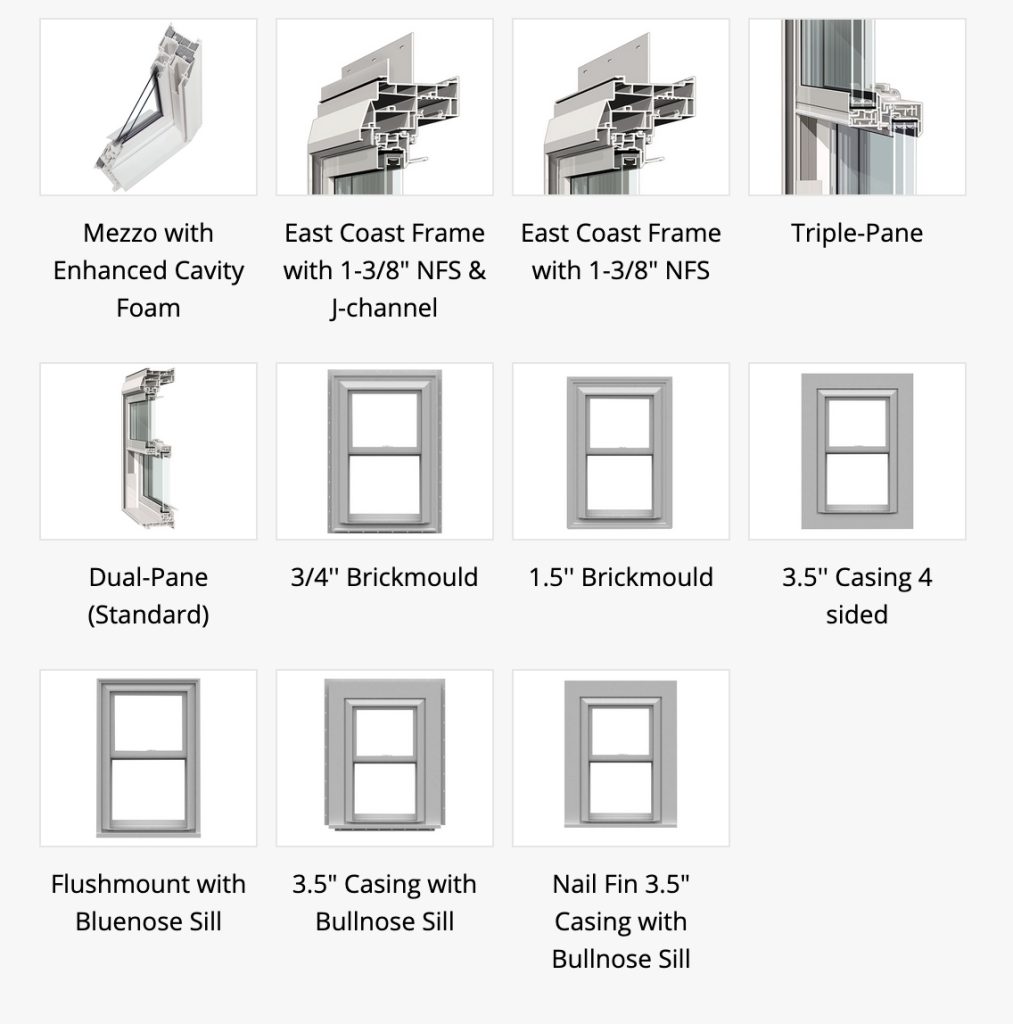 Mezzo with Enhanced Cavity Foam

East Coast Frame with 1-3/8" NFS & J-channel

East Coast Frame with 1-3/8" NFS

Triple-Pane

Dual-Pane (Standard)

3/4'' Brickmould

1.5'' Brickmould

3.5'' Casing 4 sided

Flushmount with Bluenose Sill

3.5" Casing with Bullnose Sill

Nail Fin 3.5" Casing with Bullnose Sill